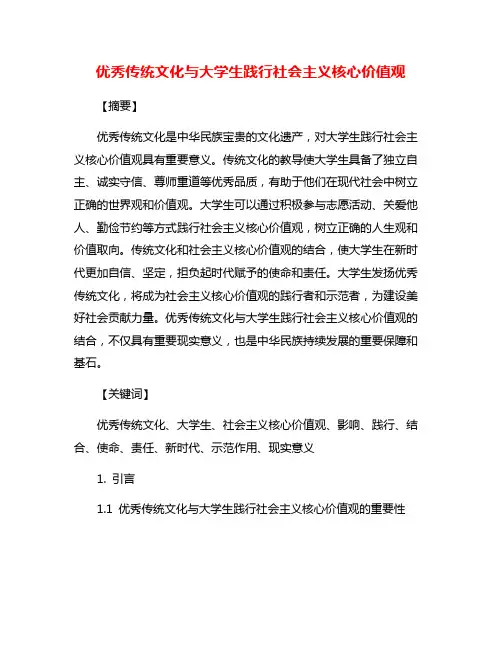 优秀传统文化与大学生践行社会主义核心价值观

【摘要】

优秀传统文化是中华民族宝贵的文化遗产，对大学生践行社会主义核心价值观具有重要意义。传统文化的教导使大学生具备了独立自主、诚实守信、尊师重道等优秀品质，有助于他们在现代社会中树立正确的世界观和价值观。大学生可以通过积极参与志愿活动、关爱他人、勤俭节约等方式践行社会主义核心价值观，树立正确的人生观和价值取向。传统文化和社会主义核心价值观的结合，使大学生在新时代更加自信、坚定，担负起时代赋予的使命和责任。大学生发扬优秀传统文化，将成为社会主义核心价值观的践行者和示范者，为建设美好社会贡献力量。优秀传统文化与大学生践行社会主义核心价值观的结合，不仅具有重要现实意义，也是中华民族持续发展的重要保障和基石。

【关键词】

优秀传统文化、大学生、社会主义核心价值观、影响、践行、结合、使命、责任、新时代、示范作用、现实意义

1. 引言

1.1 优秀传统文化与大学生践行社会主义核心价值观的重要性